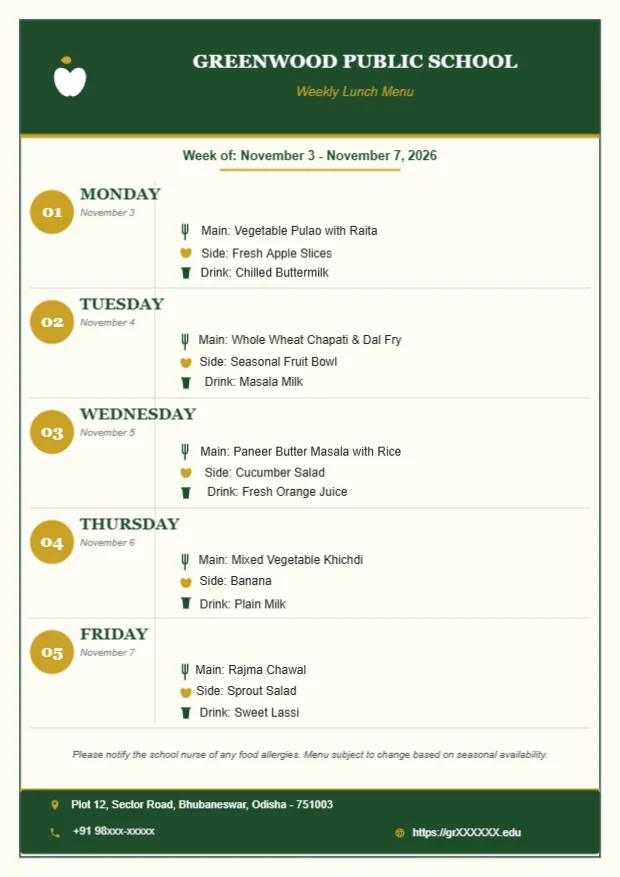 GREENWOOD PUBLIC SCHOOL

Weekly Lunch Menu

Week of: November 3 - November 7, 2026

01 MONDAY
November 3

Main: Vegetable Pulao with Raita
Side: Fresh Apple Slices
Drink: Chilled Buttermilk

02 TUESDAY
November 4

Main: Whole Wheat Chapati & Dal Fry
Side: Seasonal Fruit Bowl
Drink: Masala Milk

03 WEDNESDAY
November 5

Main: Paneer Butter Masala with Rice
Side: Cucumber Salad
Drink: Fresh Orange Juice

04 THURSDAY
November 6

Main: Mixed Vegetable Khichdi
Side: Banana
Drink: Plain Milk

05 FRIDAY
November 7

Main: Rajma Chawal
Side: Sprout Salad
Drink: Sweet Lassi

Please notify the school nurse of any food allergies. Menu subject to change based on seasonal availability.

Plot 12, Sector Road, Bhubaneswar, Odisha - 751003

+91 98xxx-xxxxx

https://grXXXXXX.edu